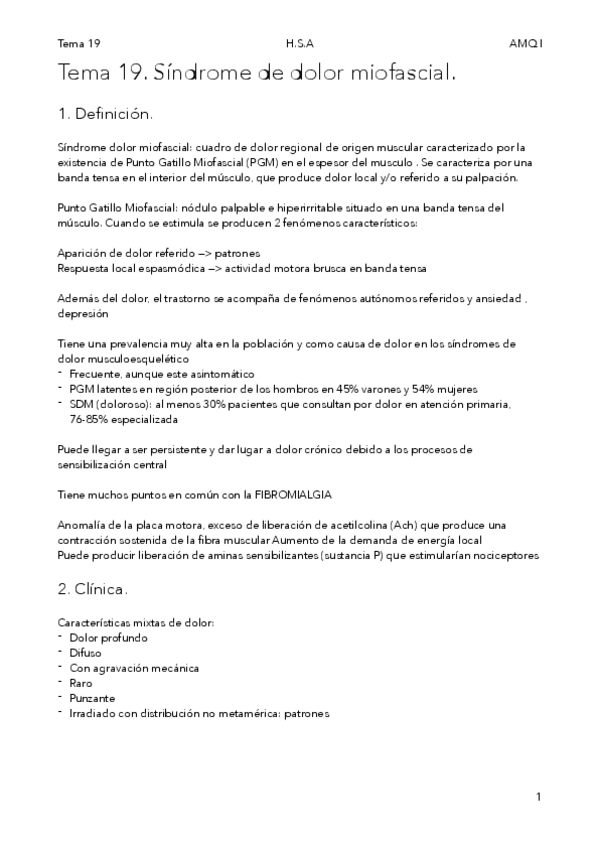 Tema 19	H.S.A	AMQ I

Tema 19. Síndrome de dolor miofascial.

1. Definición.

Síndrome dolor miofascial: cuadro de dolor regional de origen muscular caracterizado por la existencia de Punto Gatillo Miofascial (PGM) en el espesor del musculo . Se caracteriza por una banda tensa en el interior del músculo, que produce dolor local y/o referido a su palpación.

Punto Gatillo Miofascial: nódulo palpable e hiperirritable situado en una banda tensa del músculo. Cuando se estimula se producen 2 fenómenos característicos:

Aparición de dolor referido —> patrones
Respuesta local espasmódica —> actividad motora brusca en banda tensa

Además del dolor, el trastorno se acompaña de fenómenos autónomos referidos y ansiedad , depresión

Tiene una prevalencia muy alta en la población y como causa de dolor en los síndromes de dolor musculoesquelético
- Frecuente, aunque este asintomático
- PGM latentes en región posterior de los hombros en 45% varones y 54% mujeres
- SDM (doloroso): al menos 30% pacientes que consultan por dolor en atención primaria, 76-85% especializada

Puede llegar a ser persistente y dar lugar a dolor crónico debido a los procesos de sensibilización central

Tiene muchos puntos en común con la FIBROMIALGIA

Anomalía de la placa motora, exceso de liberación de acetilcolina (Ach) que produce una contracción sostenida de la fibra muscular Aumento de la demanda de energía local
Puede producir liberación de aminas sensibilizantes (sustancia P) que estimularían nociceptores

2. Clínica.

Características mixtas de dolor:
- Dolor profundo
- Difuso
- Con agravación mecánica
- Raro
- Punzante
- Irradiado con distribución no metamérica: patrones

1